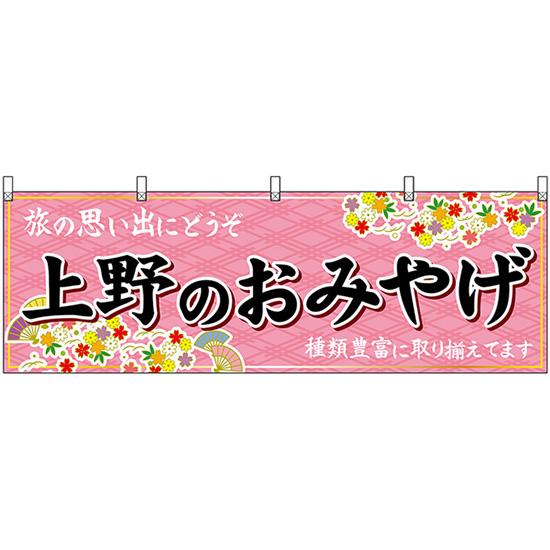 旅の思い出にどうぞ

上野のおみやげ

種類豊富に取り揃えてます